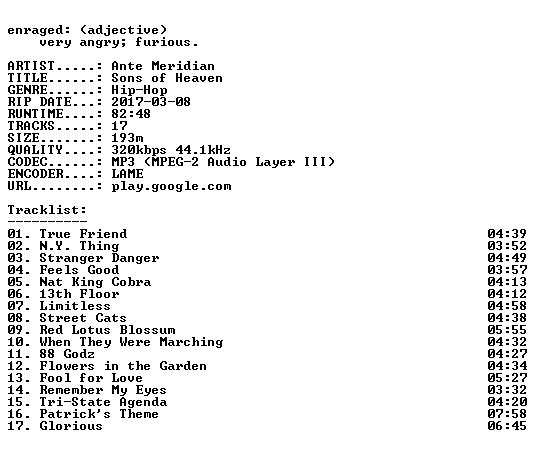 enraged: (adjective)
very angry; furious.

ARTIST.....: Ante Meridian
TITLE......: Sons of Heaven
GENRE......: Hip-Hop
RIP DATE...: 2017-03-08
RUNTIME....: 82:48
TRACKS.....: 17
SIZE.......: 193m
QUALITY....: 320kbps 44.1kHz
CODEC......: MP3 (MPEG-2 Audio Layer III)
ENCODER....: LAME
URL........: play.google.com

Tracklist:
----------
01. True Friend 04:39
02. N.Y. Thing 03:52
03. Stranger Danger 04:49
04. Feels Good 03:57
05. Nat King Cobra 04:13
06. 13th Floor 04:12
07. Limitless 04:58
08. Street Cats 04:38
09. Red Lotus Blossum 05:55
10. When They Were Marching 04:32
11. 88 Godz 04:27
12. Flowers in the Garden 04:34
13. Fool for Love 05:27
14. Remember My Eyes 03:32
15. Tri-State Agenda 04:20
16. Patrick's Theme 07:58
17. Glorious 06:45